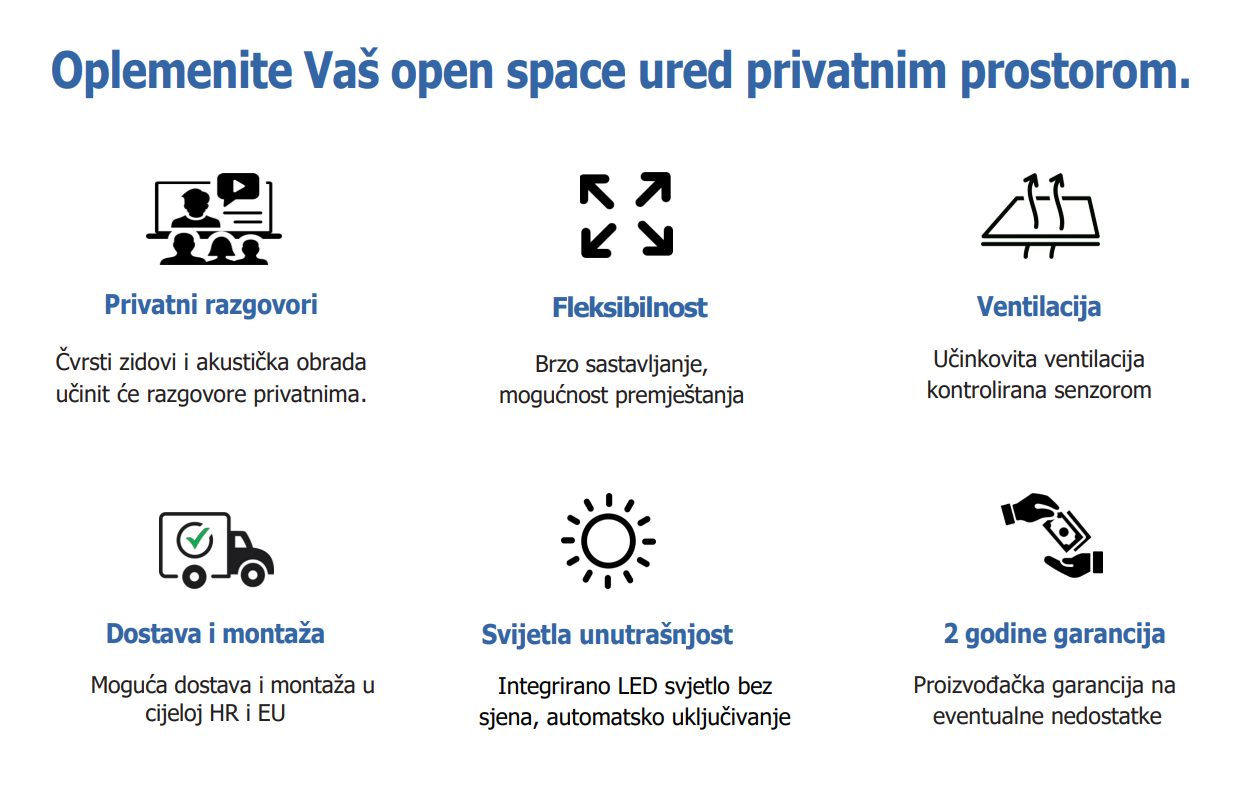 Oplemenite Vaš open space ured privatnim prostorom.

Privatni razgovori

Čvrsti zidovi i akustička obrada učinit će razgovore privatnima.

Fleksibilnost

Brzo sastavljanje, mogućnost premještanja

Ventilacija

Učinkovita ventilacija kontrolirana senzorom

Dostava i montaža

Moguća dostava i montaža u cijeloj HR i EU

Svijetla unutrašnjost

Integrirano LED svjetlo bez sjena, automatsko uključivanje

2 godine garancija

Proizvođačka garancija na eventualne nedostatke